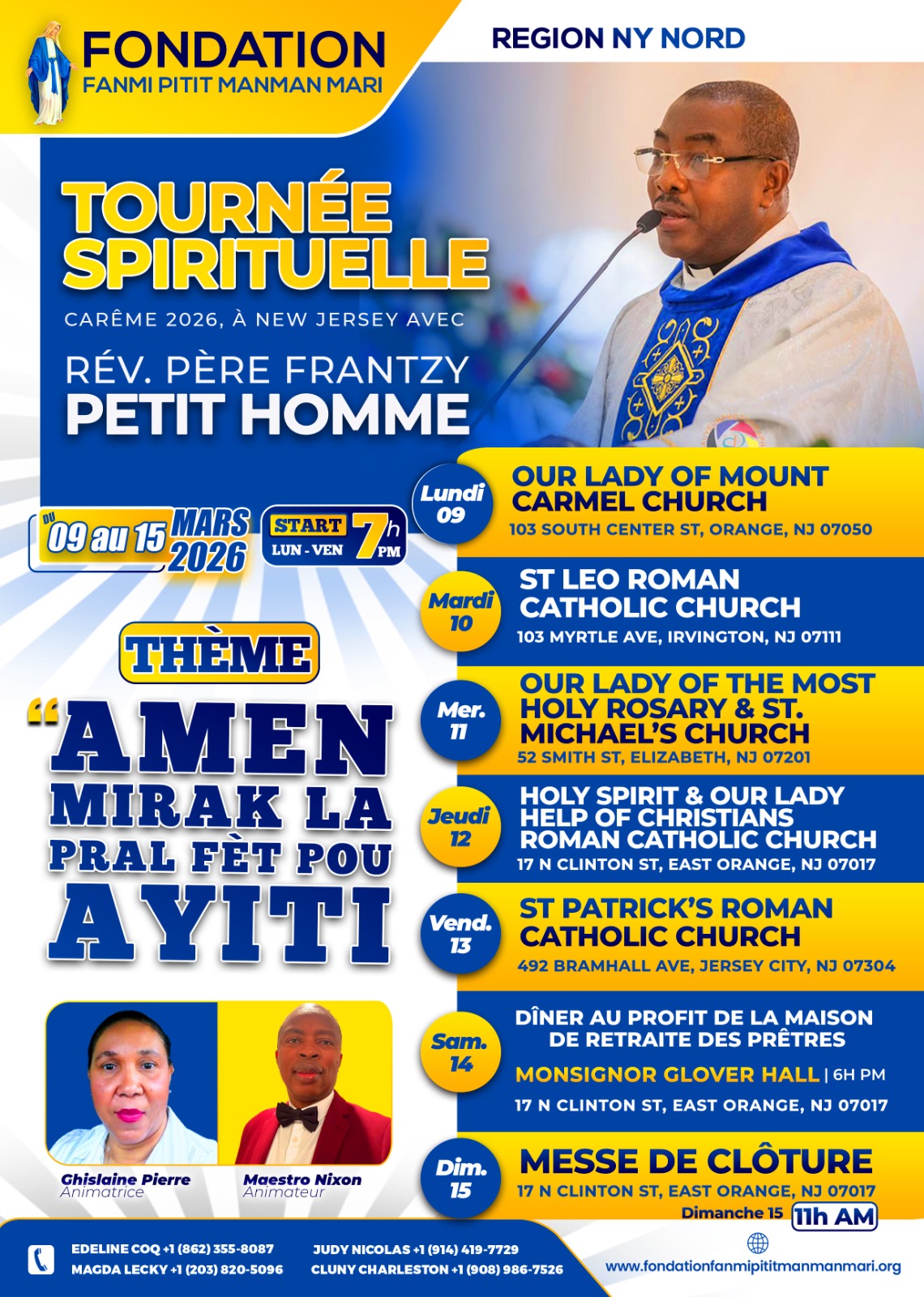 FONDATION
FANMI PITIT MANMAN MARI

REGION NY NORD

TOURNÉE SPIRITUELLE

CARÊME 2026, À NEW JERSEY AVEC

RÉV. PÈRE FRANTZY
PETIT HOMME

DU 09 au 15 MARS 2026

START LUN - VEN 7h PM

THÈME

"AMEN MIRAK LA PRAL FÈT POU AYITI

Ghislaine Pierre
Animatrice

Maestro Nixon
Animateur

Lundi 09
OUR LADY OF MOUNT CARMEL CHURCH
103 SOUTH CENTER ST, ORANGE, NJ 07050

Mardi 10
ST LEO ROMAN CATHOLIC CHURCH
103 MYRTLE AVE, IRVINGTON, NJ 07111

Mer. 11
OUR LADY OF THE MOST HOLY ROSARY & ST. MICHAEL'S CHURCH
52 SMITH ST, ELIZABETH, NJ 07201

Jeudi 12
HOLY SPIRIT & OUR LADY HELP OF CHRISTIANS ROMAN CATHOLIC CHURCH
17 N CLINTON ST, EAST ORANGE, NJ 07017

Vend. 13
ST PATRICK'S ROMAN CATHOLIC CHURCH
492 BRAMHALL AVE, JERSEY CITY, NJ 07304

Sam. 14
DÎNER AU PROFIT DE LA MAISON DE RETRAITE DES PRÊTRES
MONSIGNOR GLOVER HALL | 6H PM
17 N CLINTON ST, EAST ORANGE, NJ 07017

Dim. 15
MESSE DE CLÔTURE
17 N CLINTON ST, EAST ORANGE, NJ 07017
Dimanche 15 11h AM

EDELINE COQ +1 (862) 355-8087
MAGDA LECKY +1 (203) 820-5096
JUDY NICOLAS +1 (914) 419-7729
CLUNY CHARLESTON +1 (908) 986-7526

www.fondationfanmipititmanmanmari.org